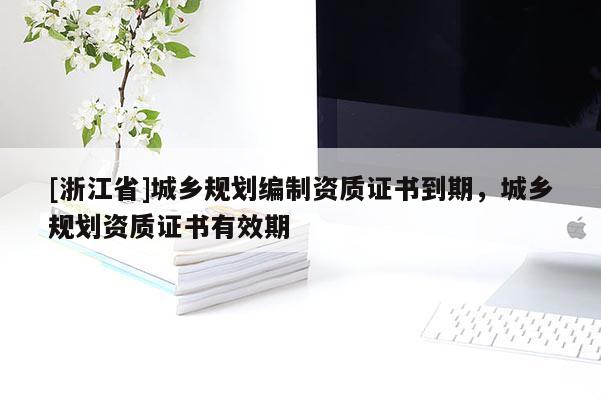 [浙江省]城乡规划编制资质证书到期，城乡规划资质证书有效期